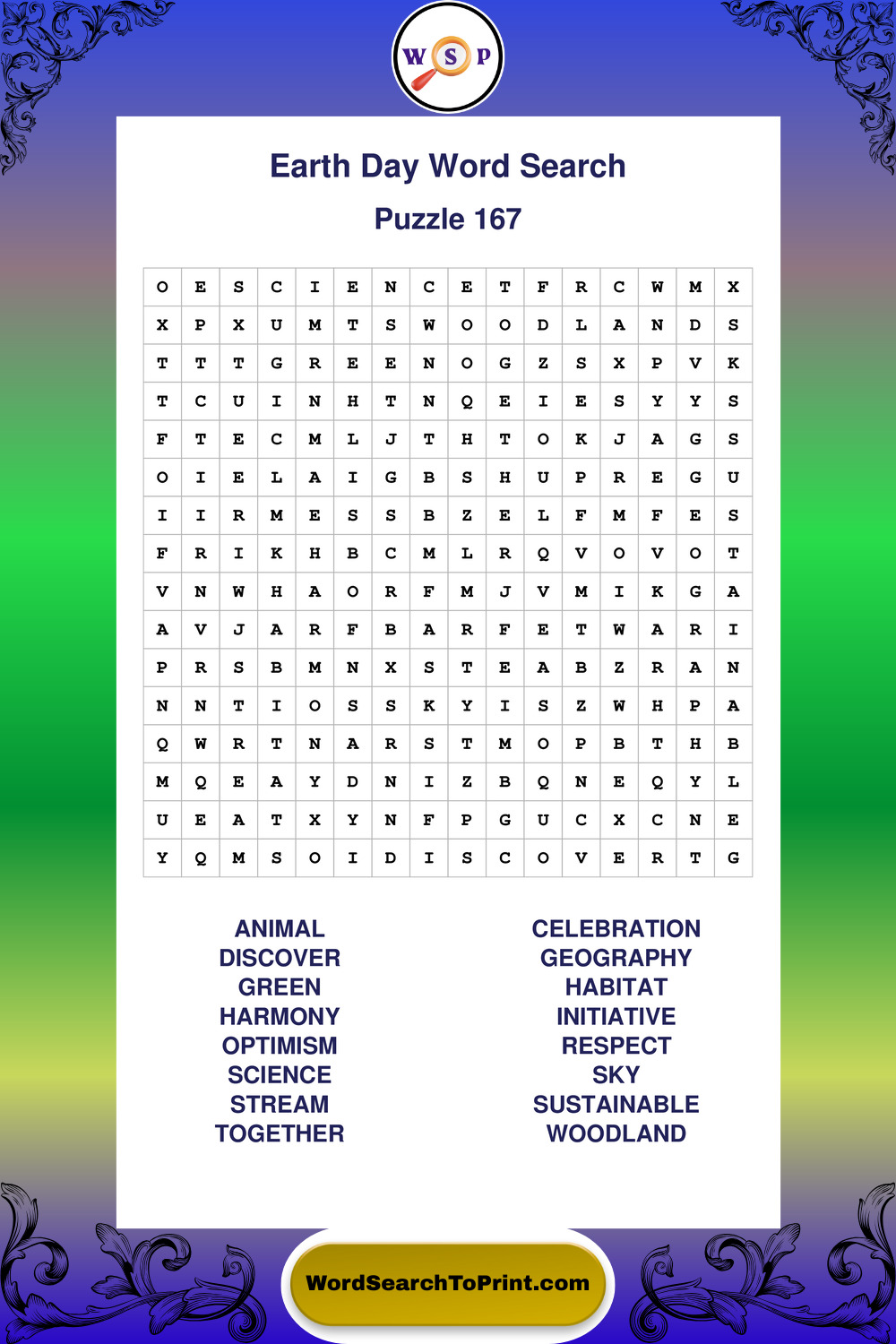 W S P

Earth Day Word Search

Puzzle 167

| O | E | S | C | I | E | N | C | E | T | F | R | C | W | M | X |
|---|---|---|---|---|---|---|---|---|---|---|---|---|---|---|---|
| X | P | X | U | M | T | S | W | O | O | D | L | A | N | D | S |
| T | T | T | G | R | E | E | N | O | G | Z | S | X | P | V | K |
| T | C | U | I | N | H | T | N | Q | E | I | E | S | Y | Y | S |
| F | T | E | C | M | L | J | T | H | T | O | K | J | A | G | S |
| O | I | E | L | A | I | G | B | S | H | U | P | R | E | G | U |
| I | I | R | M | E | S | S | B | Z | E | L | F | M | F | E | S |
| F | R | I | K | H | B | C | M | L | R | Q | V | O | V | O | T |
| V | N | W | H | A | O | R | F | M | J | V | M | I | K | G | A |
| A | V | J | A | R | F | B | A | R | F | E | T | W | A | R | I |
| P | R | S | B | M | N | X | S | T | E | A | B | Z | R | A | N |
| N | N | T | I | O | S | S | K | Y | I | S | Z | W | H | P | A |
| Q | W | R | T | N | A | R | S | T | M | O | P | B | T | H | B |
| M | Q | E | A | Y | D | N | I | Z | B | Q | N | E | Q | Y | L |
| U | E | A | T | X | Y | N | F | P | G | U | C | X | C | N | E |
| Y | Q | M | S | O | I | D | I | S | C | O | V | E | R | T | G |

ANIMAL
DISCOVER
GREEN
HARMONY
OPTIMISM
SCIENCE
STREAM
TOGETHER

CELEBRATION
GEOGRAPHY
HABITAT
INITIATIVE
RESPECT
SKY
SUSTAINABLE
WOODLAND

WordSearchToPrint.com